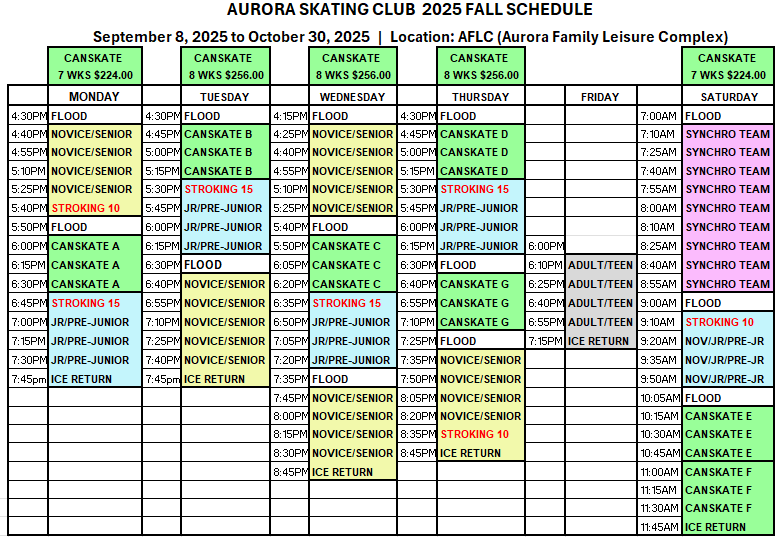 AURORA SKATING CLUB 2025 FALL SCHEDULE

September 8, 2025 to October 30, 2025 | Location: AFLC (Aurora Family Leisure Complex)

| | CANSKATE 7 WKS $224.00 | | CANSKATE 8 WKS $256.00 | | CANSKATE 8 WKS $256.00 | | CANSKATE 8 WKS $256.00 | | | | CANSKATE 7 WKS $224.00 |
|---|---|---|---|---|---|---|---|---|---|---|---|
| | MONDAY | | TUESDAY | | WEDNESDAY | | THURSDAY | | FRIDAY | | SATURDAY |
| 4:30PM | FLOOD | 4:30PM | FLOOD | 4:15PM | FLOOD | 4:30PM | FLOOD | | | 7:00AM | FLOOD |
| 4:40PM | NOVICE/SENIOR | 4:45PM | CANSKATE B | 4:25PM | NOVICE/SENIOR | 4:45PM | CANSKATE D | | | 7:10AM | SYNCHRO TEAM |
| 4:55PM | NOVICE/SENIOR | 5:00PM | CANSKATE B | 4:40PM | NOVICE/SENIOR | 5:00PM | CANSKATE D | | | 7:25AM | SYNCHRO TEAM |
| 5:10PM | NOVICE/SENIOR | 5:15PM | CANSKATE B | 4:55PM | NOVICE/SENIOR | 5:15PM | CANSKATE D | | | 7:40AM | SYNCHRO TEAM |
| 5:25PM | NOVICE/SENIOR | 5:30PM | STROKING 15 | 5:10PM | NOVICE/SENIOR | 5:30PM | STROKING 15 | | | 7:55AM | SYNCHRO TEAM |
| 5:40PM | STROKING 10 | 5:45PM | JR/PRE-JUNIOR | 5:25PM | NOVICE/SENIOR | 5:45PM | JR/PRE-JUNIOR | | | 8:00AM | SYNCHRO TEAM |
| 5:50PM | FLOOD | 6:00PM | JR/PRE-JUNIOR | 5:40PM | FLOOD | 6:00PM | JR/PRE-JUNIOR | | | 8:10AM | SYNCHRO TEAM |
| 6:00PM | CANSKATE A | 6:15PM | JR/PRE-JUNIOR | 5:50PM | CANSKATE C | 6:15PM | JR/PRE-JUNIOR | 6:00PM | | 8:25AM | SYNCHRO TEAM |
| 6:15PM | CANSKATE A | 6:30PM | FLOOD | 6:05PM | CANSKATE C | 6:30PM | FLOOD | 6:10PM | ADULT/TEEN | 8:40AM | SYNCHRO TEAM |
| 6:30PM | CANSKATE A | 6:40PM | NOVICE/SENIOR | 6:20PM | CANSKATE C | 6:40PM | CANSKATE G | 6:25PM | ADULT/TEEN | 8:55AM | SYNCHRO TEAM |
| 6:45PM | STROKING 15 | 6:55PM | NOVICE/SENIOR | 6:35PM | STROKING 15 | 6:55PM | CANSKATE G | 6:40PM | ADULT/TEEN | 9:00AM | FLOOD |
| 7:00PM | JR/PRE-JUNIOR | 7:10PM | NOVICE/SENIOR | 6:50PM | JR/PRE-JUNIOR | 7:10PM | CANSKATE G | 6:55PM | ADULT/TEEN | 9:10AM | STROKING 10 |
| 7:15PM | JR/PRE-JUNIOR | 7:25PM | NOVICE/SENIOR | 7:05PM | JR/PRE-JUNIOR | 7:25PM | FLOOD | 7:15PM | ICE RETURN | 9:20AM | NOV/JR/PRE-JR |
| 7:30PM | JR/PRE-JUNIOR | 7:40PM | NOVICE/SENIOR | 7:20PM | JR/PRE-JUNIOR | 7:35PM | NOVICE/SENIOR | | | 9:35AM | NOV/JR/PRE-JR |
| 7:45pm | ICE RETURN | 7:45pm | ICE RETURN | 7:35PM | FLOOD | 7:50PM | NOVICE/SENIOR | | | 9:50AM | NOV/JR/PRE-JR |
| | | | | 7:45PM | NOVICE/SENIOR | 8:05PM | NOVICE/SENIOR | | | 10:05AM | FLOOD |
| | | | | 8:00PM | NOVICE/SENIOR | 8:20PM | NOVICE/SENIOR | | | 10:15AM | CANSKATE E |
| | | | | 8:15PM | NOVICE/SENIOR | 8:35PM | STROKING 10 | | | 10:30AM | CANSKATE E |
| | | | | 8:30PM | NOVICE/SENIOR | 8:45PM | ICE RETURN | | | 10:45AM | CANSKATE E |
| | | | | 8:45PM | ICE RETURN | | | | | 11:00AM | CANSKATE F |
| | | | | | | | | | | 11:15AM | CANSKATE F |
| | | | | | | | | | | 11:30AM | CANSKATE F |
| | | | | | | | | | | 11:45AM | ICE RETURN |